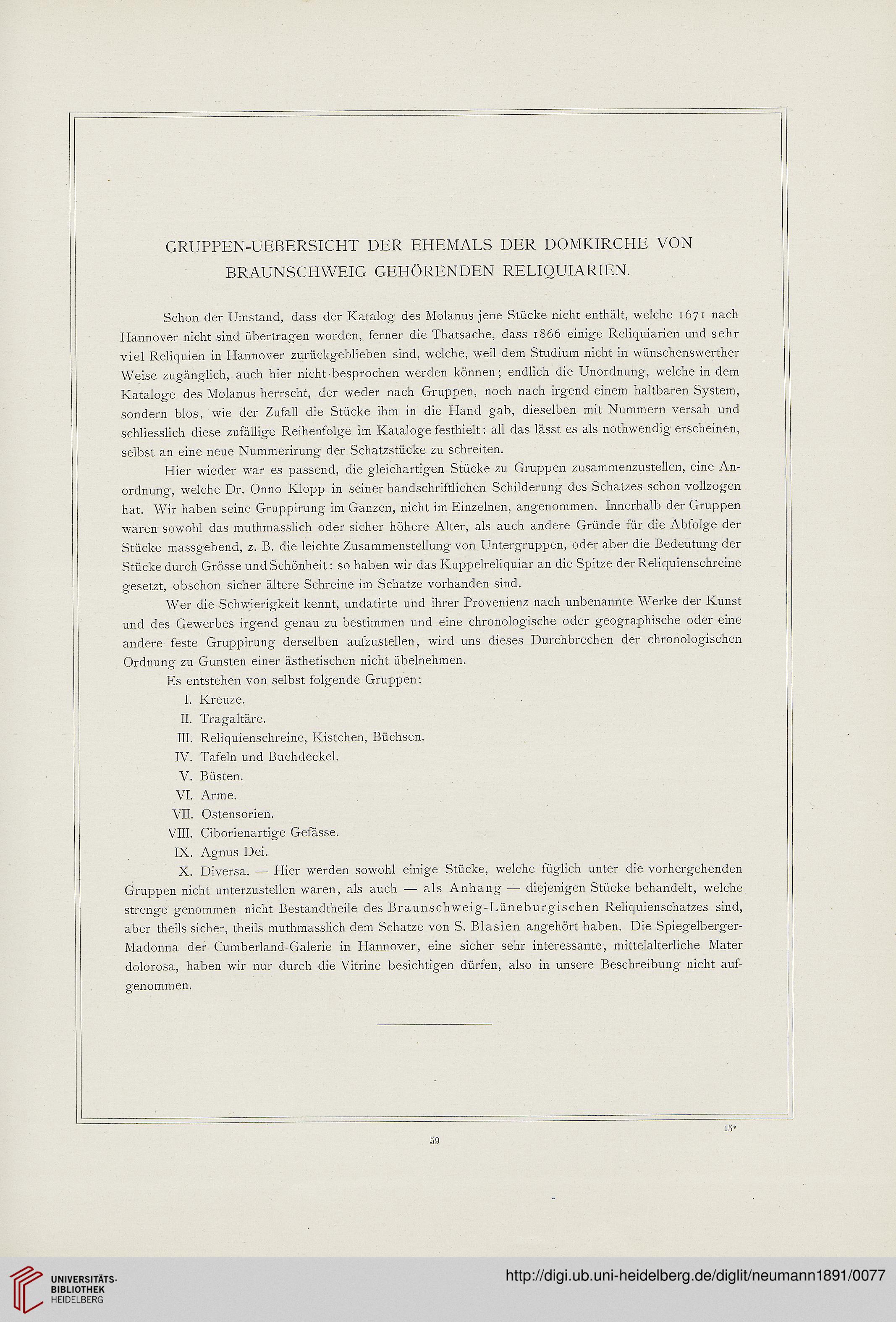 GRUPPEN-UEBERSICHT DER EHEMALS DER DOMKIRCHE VON BRAUNSCHWEIG GEHÖRENDEN RELIQUIARIEN.

Schon der Umstand, dass der Katalog des Molanus jene Stücke nicht enthält, welche 1671 nach Hannover nicht sind übertragen worden, ferner die Thatsache, dass 1866 einige Reliquiarien und sehr viel Reliquien in Hannover zurückgeblieben sind, welche, weil dem Studium nicht in wünschenswerther Weise zugänglich, auch hier nicht besprochen werden können; endlich die Unordnung, welche in dem Kataloge des Molanus herrscht, der weder nach Gruppen, noch nach irgend einem haltbaren System, sondern blos, wie der Zufall die Stücke ihm in die Hand gab, dieselben mit Nummern versah und schliesslich diese zufällige Reihenfolge im Kataloge festhielt: all das lässt es als nothwendig erscheinen, selbst an eine neue Nummerirung der Schatzstücke zu schreiten.

Hier wieder war es passend, die gleichartigen Stücke zu Gruppen zusammenzustellen, eine Anordnung, welche Dr. Onno Klopp in seiner handschriftlichen Schilderung des Schatzes schon vollzogen hat. Wir haben seine Gruppirung im Ganzen, nicht im Einzelnen, angenommen. Innerhalb der Gruppen waren sowohl das muthmasslich oder sicher höhere Alter, als auch andere Gründe für die Abfolge der Stücke massgebend, z. B. die leichte Zusammenstellung von Untergruppen, oder aber die Bedeutung der Stücke durch Grösse und Schönheit: so haben wir das Kuppelreliquiar an die Spitze der Reliquienschreine gesetzt, obschon sicher ältere Schreine im Schatze vorhanden sind.

Wer die Schwierigkeit kennt, undatirte und ihrer Provenienz nach unbenannte Werke der Kunst und des Gewerbes irgend genau zu bestimmen und eine chronologische oder geographische oder eine andere feste Gruppirung derselben aufzustellen, wird uns dieses Durchbrechen der chronologischen Ordnung zu Gunsten einer ästhetischen nicht übelnehmen.

Es entstehen von selbst folgende Gruppen:

I. Kreuze.
II. Tragaltäre.
III. Reliquienschreine, Kistchen, Büchsen.
IV. Tafeln und Buchdeckel.
V. Büsten.
VI. Arme.
VII. Ostensorien.
VIII. Ciborienartige Gefässe.
IX. Agnus Dei.
X. Diversa. — Hier werden sowohl einige Stücke, welche füglich unter die vorhergehenden Gruppen nicht unterzustellen waren, als auch — als Anhang — diejenigen Stücke behandelt, welche strenge genommen nicht Bestandtheile des Braunschweig-Lüneburgischen Reliquienschatzes sind, aber theils sicher, theils muthmasslich dem Schatze von S. Blasien angehört haben. Die Spiegelberger-Madonna der Cumberland-Galerie in Hannover, eine sicher sehr interessante, mittelalterliche Mater dolorosa, haben wir nur durch die Vitrine besichtigen dürfen, also in unsere Beschreibung nicht aufgenommen.

15*

59

UNIVERSITÄTS-BIBLIOTHEK HEIDELBERG

http://digi.ub.uni-heidelberg.de/diglit/neumann1891/0077